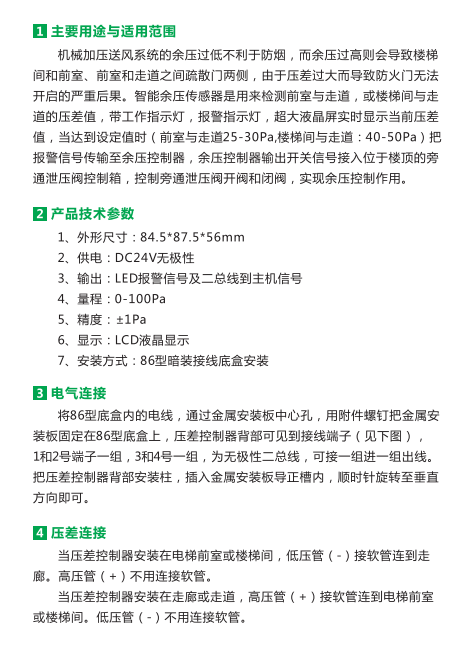 1 主要用途与适用范围

机械加压送风系统的余压过低不利于防烟，而余压过高则会导致楼梯间和前室、前室和走道之间疏散门两侧，由于压差过大而导致防火门无法开启的严重后果。智能余压传感器是用来检测前室与走道，或楼梯间与走道的压差值，带工作指示灯，报警指示灯，超大液晶屏实时显示当前压差值，当达到设定值时（前室与走道25-30Pa,楼梯间与走道：40-50Pa）把报警信号传输至余压控制器，余压控制器输出开关信号接入位于楼顶的旁通泄压阀控制箱，控制旁通泄压阀开阀和闭阀，实现余压控制作用。

2 产品技术参数

1、外形尺寸：84.5*87.5*56mm
2、供电：DC24V无极性
3、输出：LED报警信号及二总线到主机信号
4、量程：0-100Pa
5、精度：±1Pa
6、显示：LCD液晶显示
7、安装方式：86型暗装接线底盒安装

3 电气连接

将86型底盒内的电线，通过金属安装板中心孔，用附件螺钉把金属安装板固定在86型底盒上，压差控制器背部可见到接线端子（见下图），1和2号端子一组，3和4号一组，为无极性二总线，可接一组进一组出线。把压差控制器背部安装柱，插入金属安装板导正槽内，顺时针旋转至垂直方向即可。

4 压差连接

当压差控制器安装在电梯前室或楼梯间，低压管（-）接软管连到走廊。高压管（+）不用连接软管。

当压差控制器安装在走廊或走道，高压管（+）接软管连到电梯前室或楼梯间。低压管（-）不用连接软管。